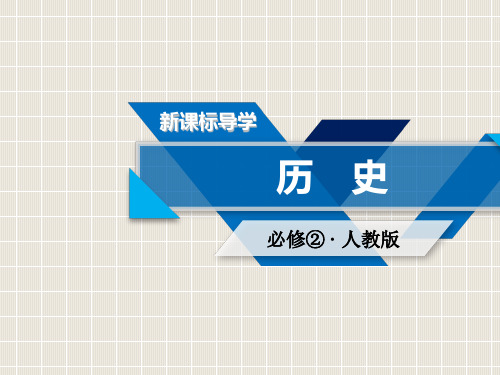 新课标导学

历 史

必修②·人教版